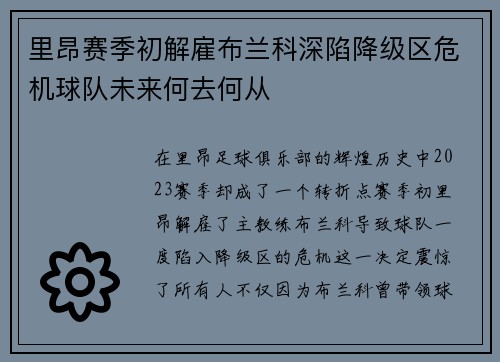 里昂赛季初解雇布兰科深陷降级区危机球队未来何去何从

在里昂足球俱乐部的辉煌历史中2023赛季却成了一个转折点赛季初里昂解雇了主教练布兰科导致球队一度陷入降级区的危机这一决定震惊了所有人不仅因为布兰科曾带领球